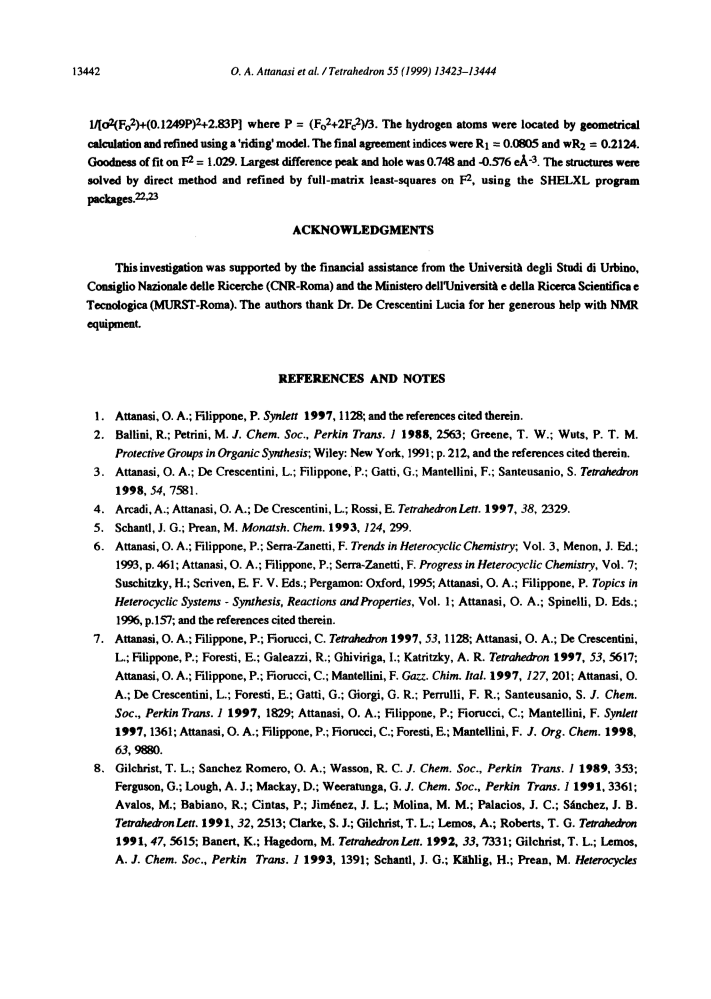 13442 O. A. Attanasi et al. / Tetrahedron 55 (1999) 13423–13444

$1/[\sigma^2(F_o^2)+(0.1249P)^2+2.83P]$ where $P = (F_o^2+2F_c^2)/3$. The hydrogen atoms were located by geometrical calculation and refined using a 'riding' model. The final agreement indices were $R_1 = 0.0805$ and $wR_2 = 0.2124$. Goodness of fit on $F^2 = 1.029$. Largest difference peak and hole was 0.748 and -0.576 eÅ$^{-3}$. The structures were solved by direct method and refined by full-matrix least-squares on $F^2$, using the SHELXL program packages.$^{22,23}$

ACKNOWLEDGMENTS

This investigation was supported by the financial assistance from the Università degli Studi di Urbino, Consiglio Nazionale delle Ricerche (CNR-Roma) and the Ministero dell'Università e della Ricerca Scientifica e Tecnologica (MURST-Roma). The authors thank Dr. De Crescentini Lucia for her generous help with NMR equipment.

REFERENCES AND NOTES

1. Attanasi, O. A.; Filippone, P. Synlett 1997, 1128; and the references cited therein.
2. Ballini, R.; Petrini, M. J. Chem. Soc., Perkin Trans. 1 1988, 2563; Greene, T. W.; Wuts, P. T. M. Protective Groups in Organic Synthesis; Wiley: New York, 1991; p. 212, and the references cited therein.
3. Attanasi, O. A.; De Crescentini, L.; Filippone, P.; Gatti, G.; Mantellini, F.; Santeusanio, S. Tetrahedron 1998, 54, 7581.
4. Arcadi, A.; Attanasi, O. A.; De Crescentini, L.; Rossi, E. Tetrahedron Lett. 1997, 38, 2329.
5. Schantl, J. G.; Prean, M. Monatsh. Chem. 1993, 124, 299.
6. Attanasi, O. A.; Filippone, P.; Serra-Zanetti, F. Trends in Heterocyclic Chemistry; Vol. 3, Menon, J. Ed.; 1993, p. 461; Attanasi, O. A.; Filippone, P.; Serra-Zanetti, F. Progress in Heterocyclic Chemistry, Vol. 7; Suschitzky, H.; Scriven, E. F. V. Eds.; Pergamon: Oxford, 1995; Attanasi, O. A.; Filippone, P. Topics in Heterocyclic Systems - Synthesis, Reactions and Properties, Vol. 1; Attanasi, O. A.; Spinelli, D. Eds.; 1996, p.157; and the references cited therein.
7. Attanasi, O. A.; Filippone, P.; Fiorucci, C. Tetrahedron 1997, 53, 1128; Attanasi, O. A.; De Crescentini, L.; Filippone, P.; Foresti, E.; Galeazzi, R.; Ghiviriga, I.; Katritzky, A. R. Tetrahedron 1997, 53, 5617; Attanasi, O. A.; Filippone, P.; Fiorucci, C.; Mantellini, F. Gazz. Chim. Ital. 1997, 127, 201; Attanasi, O. A.; De Crescentini, L.; Foresti, E.; Gatti, G.; Giorgi, G. R.; Perrulli, F. R.; Santeusanio, S. J. Chem. Soc., Perkin Trans. 1 1997, 1829; Attanasi, O. A.; Filippone, P.; Fiorucci, C.; Mantellini, F. Synlett 1997, 1361; Attanasi, O. A.; Filippone, P.; Fiorucci, C.; Foresti, E.; Mantellini, F. J. Org. Chem. 1998, 63, 9880.
8. Gilchrist, T. L.; Sanchez Romero, O. A.; Wasson, R. C. J. Chem. Soc., Perkin Trans. 1 1989, 353; Ferguson, G.; Lough, A. J.; Mackay, D.; Weeratunga, G. J. Chem. Soc., Perkin Trans. 1 1991, 3361; Avalos, M.; Babiano, R.; Cintas, P.; Jiménez, J. L.; Molina, M. M.; Palacios, J. C.; Sánchez, J. B. Tetrahedron Lett. 1991, 32, 2513; Clarke, S. J.; Gilchrist, T. L.; Lemos, A.; Roberts, T. G. Tetrahedron 1991, 47, 5615; Banert, K.; Hagedorn, M. Tetrahedron Lett. 1992, 33, 7331; Gilchrist, T. L.; Lemos, A. J. Chem. Soc., Perkin Trans. 1 1993, 1391; Schantl, J. G.; Kählig, H.; Prean, M. Heterocycles